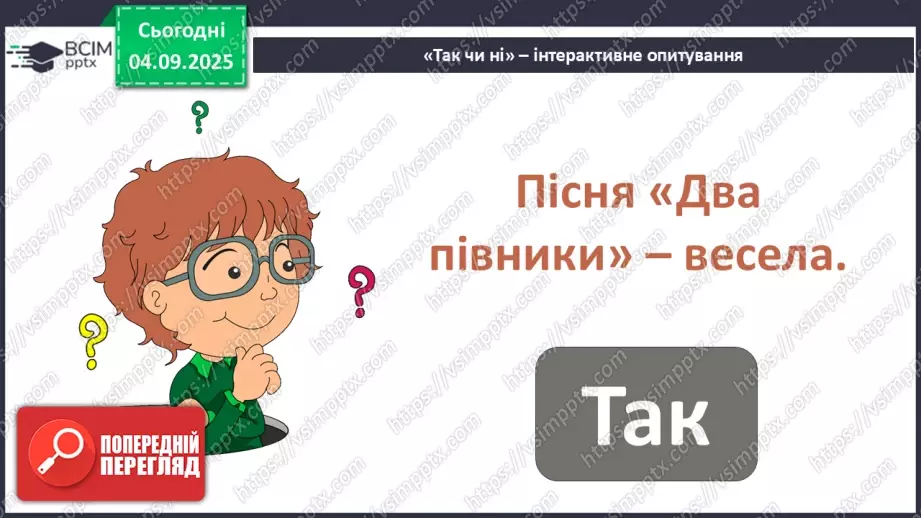 ВСІМ pptx

Сьогодні 04.09.2025

«Так чи ні» – інтерактивне опитування

Пісня «Два півники» – весела.

Так

ПОПЕРЕДНІЙ ПЕРЕГЛЯД

https://vsimpptx.com